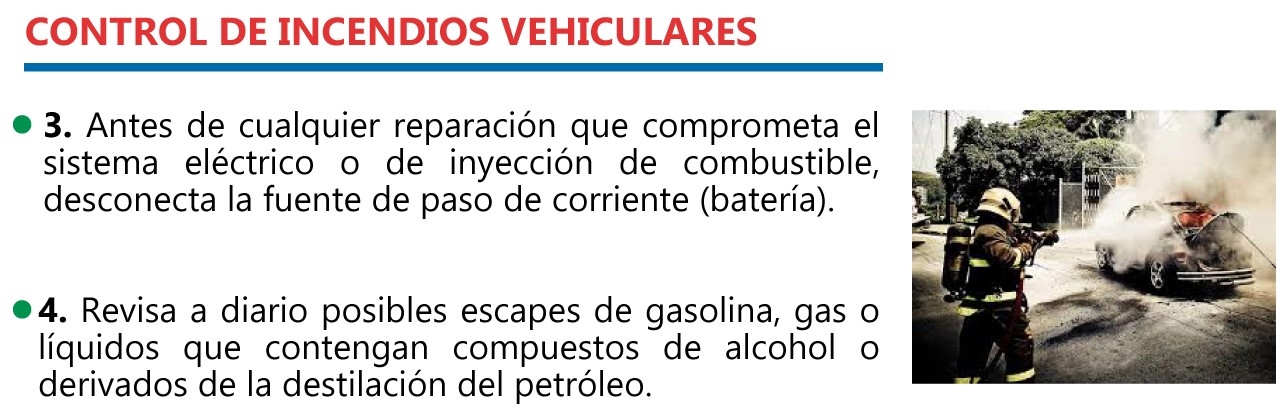 CONTROL DE INCENDIOS VEHICULARES

• 3. Antes de cualquier reparación que comprometa el sistema eléctrico o de inyección de combustible, desconecta la fuente de paso de corriente (batería).

• 4. Revisa a diario posibles escapes de gasolina, gas o líquidos que contengan compuestos de alcohol o derivados de la destilación del petróleo.